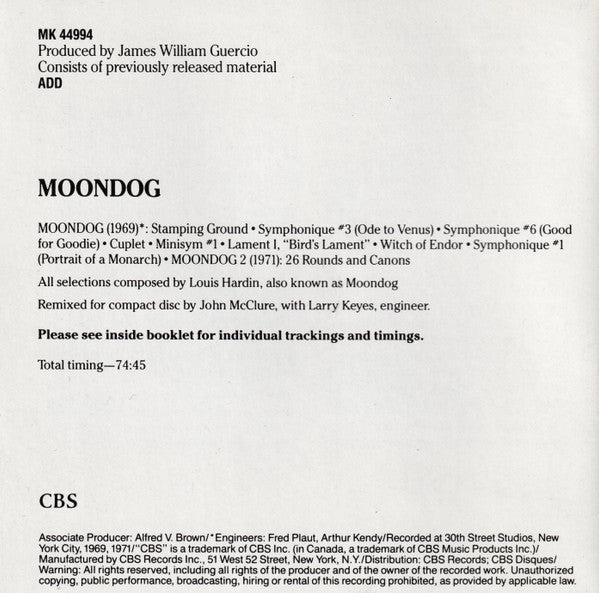 MK 44994
Produced by James William Guercio
Consists of previously released material
ADD

MOONDOG

MOONDOG (1969)*: Stamping Ground • Symphonique #3 (Ode to Venus) • Symphonique #6 (Good for Goodie) • Cuplet • Minisym #1 • Lament I, "Bird's Lament" • Witch of Endor • Symphonique #1 (Portrait of a Monarch) • MOONDOG 2 (1971): 26 Rounds and Canons

All selections composed by Louis Hardin, also known as Moondog

Remixed for compact disc by John McClure, with Larry Keyes, engineer.

Please see inside booklet for individual trackings and timings.

Total timing—74:45

CBS

Associate Producer: Alfred V. Brown/*Engineers: Fred Plaut, Arthur Kendy/Recorded at 30th Street Studios, New York City, 1969, 1971/"CBS" is a trademark of CBS Inc. (in Canada, a trademark of CBS Music Products Inc.)/ Manufactured by CBS Records Inc., 51 West 52 Street, New York, N.Y./Distribution: CBS Records; CBS Disques/ Warning: All rights reserved, including all rights of the producer and of the owner of the recorded work. Unauthorized copying, public performance, broadcasting, hiring or rental of this recording prohibited, as provided by applicable law.